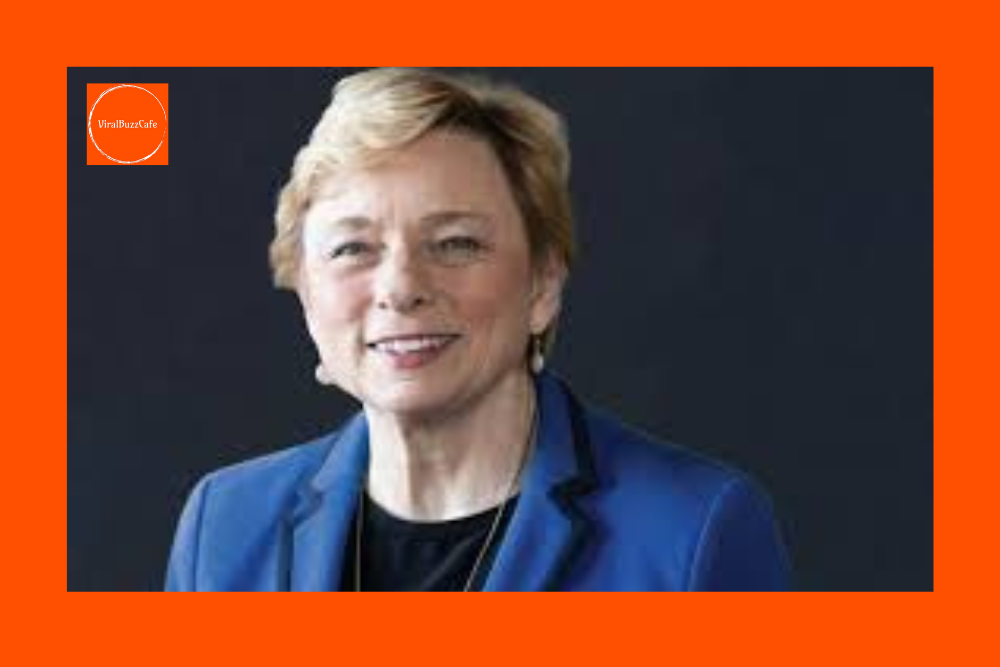 ViralBuzzCafe